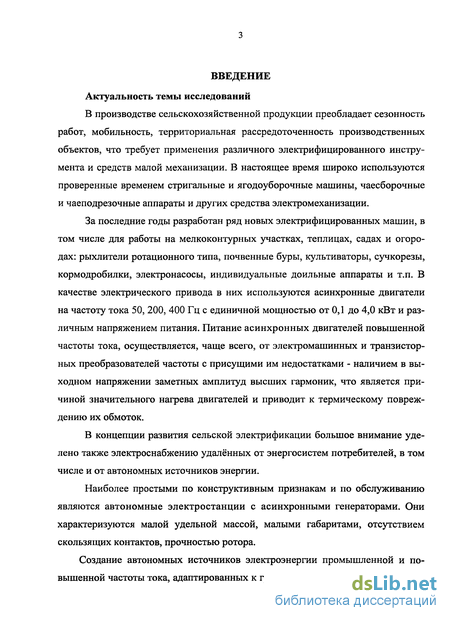 3

ВВЕДЕНИЕ

Актуальность темы исследований

В производстве сельскохозяйственной продукции преобладает сезонность работ, мобильность, территориальная рассредоточенность производственных объектов, что требует применения различного электрифицированного инструмента и средств малой механизации. В настоящее время широко используются проверенные временем стригальные и ягодоуборочные машины, чаесборочные и чаеподрезочные аппараты и других средства электромеханизации.

За последние годы разработан ряд новых электрифицированных машин, в том числе для работы на мелкоконтурных участках, теплицах, садах и огородах: рыхлители ротационного типа, почвенные буры, культиваторы, сучкорезы, кормодробилки, электронасосы, индивидуальные доильные аппараты и т.п. В качестве электрического привода в них используются асинхронные двигатели на частоту тока 50, 200, 400 Гц с единичной мощностью от 0,1 до 4,0 кВт и различным напряжением питания. Питание асинхронных двигателей повышенной частоты тока, осуществляется, чаще всего, от электромашинных и транзисторных преобразователей частоты с присущими им недостатками - наличием в выходном напряжении заметных амплитуд высших гармоник, что является причиной значительного нагрева двигателей и приводит к термическому повреждению их обмоток.

В концепции развития сельской электрификации большое внимание уделено также электроснабжению удалённых от энергосистем потребителей, в том числе и от автономных источников энергии.

Наиболее простыми по конструктивным признакам и по обслуживанию являются автономные электростанции с асинхронными генераторами. Они характеризуются малой удельной массой, малыми габаритами, отсутствием скользящих контактов, прочностью ротора.

Создание автономных источников электроэнергии промышленной и повышенной частоты тока, адаптированных к г

dsLib.net
библиотека диссертаций